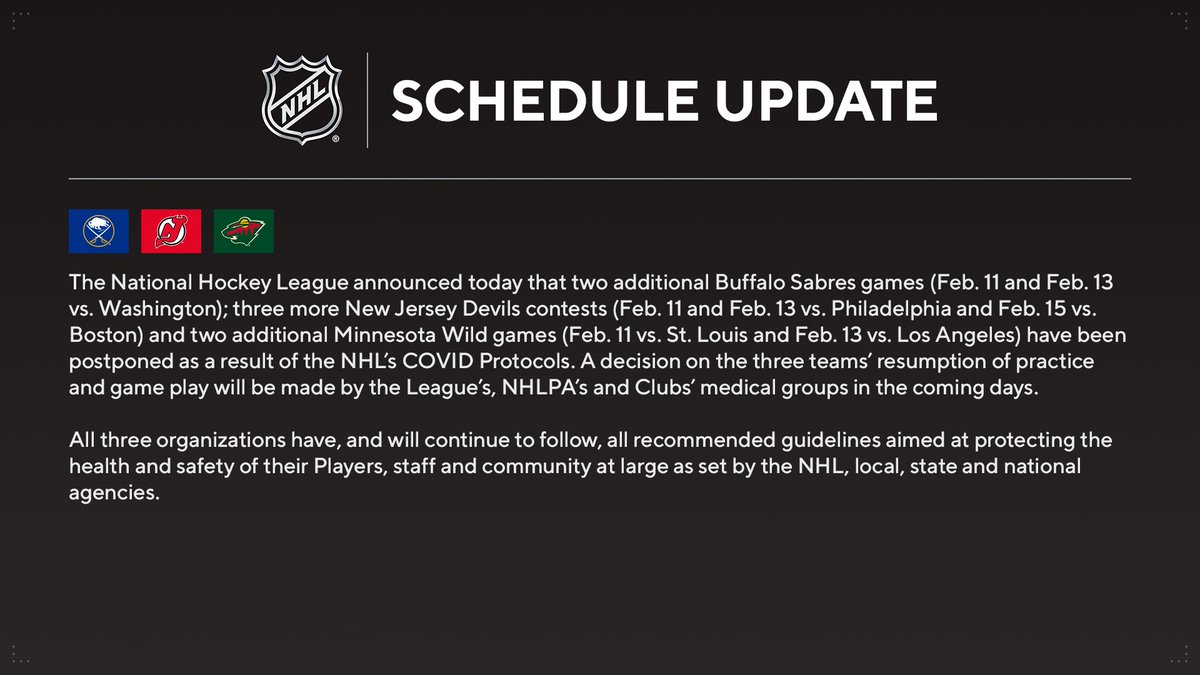 NHL

SCHEDULE UPDATE

The National Hockey League announced today that two additional Buffalo Sabres games (Feb. 11 and Feb. 13 vs. Washington); three more New Jersey Devils contests (Feb. 11 and Feb. 13 vs. Philadelphia and Feb. 15 vs. Boston) and two additional Minnesota Wild games (Feb. 11 vs. St. Louis and Feb. 13 vs. Los Angeles) have been postponed as a result of the NHL's COVID Protocols. A decision on the three teams' resumption of practice and game play will be made by the League's, NHLPA's and Clubs' medical groups in the coming days.

All three organizations have, and will continue to follow, all recommended guidelines aimed at protecting the health and safety of their Players, staff and community at large as set by the NHL, local, state and national agencies.